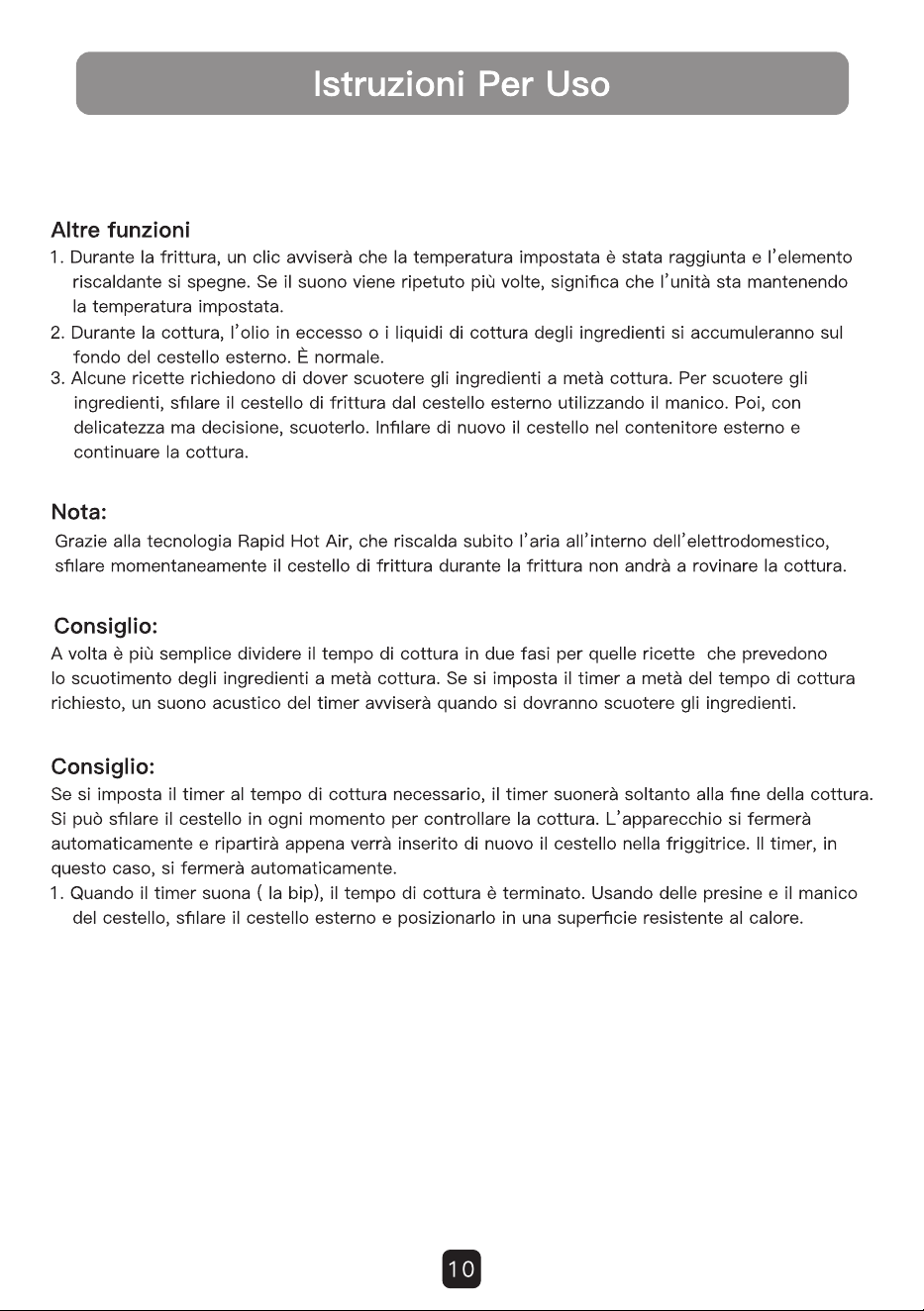 Istruzioni Per Uso

Altre funzioni

1. Durante la frittura, un clic avviserà che la temperatura impostata è stata raggiunta e l'elemento riscaldante si spegne. Se il suono viene ripetuto più volte, significa che l'unità sta mantenendo la temperatura impostata.
2. Durante la cottura, l'olio in eccesso o i liquidi di cottura degli ingredienti si accumuleranno sul fondo del cestello esterno. È normale.
3. Alcune ricette richiedono di dover scuotere gli ingredienti a metà cottura. Per scuotere gli ingredienti, sfilare il cestello di frittura dal cestello esterno utilizzando il manico. Poi, con delicatezza ma decisione, scuoterlo. Infilare di nuovo il cestello nel contenitore esterno e continuare la cottura.

Nota:

Grazie alla tecnologia Rapid Hot Air, che riscalda subito l'aria all'interno dell'elettrodomestico, sfilare momentaneamente il cestello di frittura durante la frittura non andrà a rovinare la cottura.

Consiglio:

A volta è più semplice dividere il tempo di cottura in due fasi per quelle ricette che prevedono lo scuotimento degli ingredienti a metà cottura. Se si imposta il timer a metà del tempo di cottura richiesto, un suono acustico del timer avviserà quando si dovranno scuotere gli ingredienti.

Consiglio:

Se si imposta il timer al tempo di cottura necessario, il timer suonerà soltanto alla fine della cottura. Si può sfilare il cestello in ogni momento per controllare la cottura. L'apparecchio si fermerà automaticamente e ripartirà appena verrà inserito di nuovo il cestello nella friggitrice. Il timer, in questo caso, si fermerà automaticamente.

1. Quando il timer suona ( la bip), il tempo di cottura è terminato. Usando delle presine e il manico del cestello, sfilare il cestello esterno e posizionarlo in una superficie resistente al calore.

10